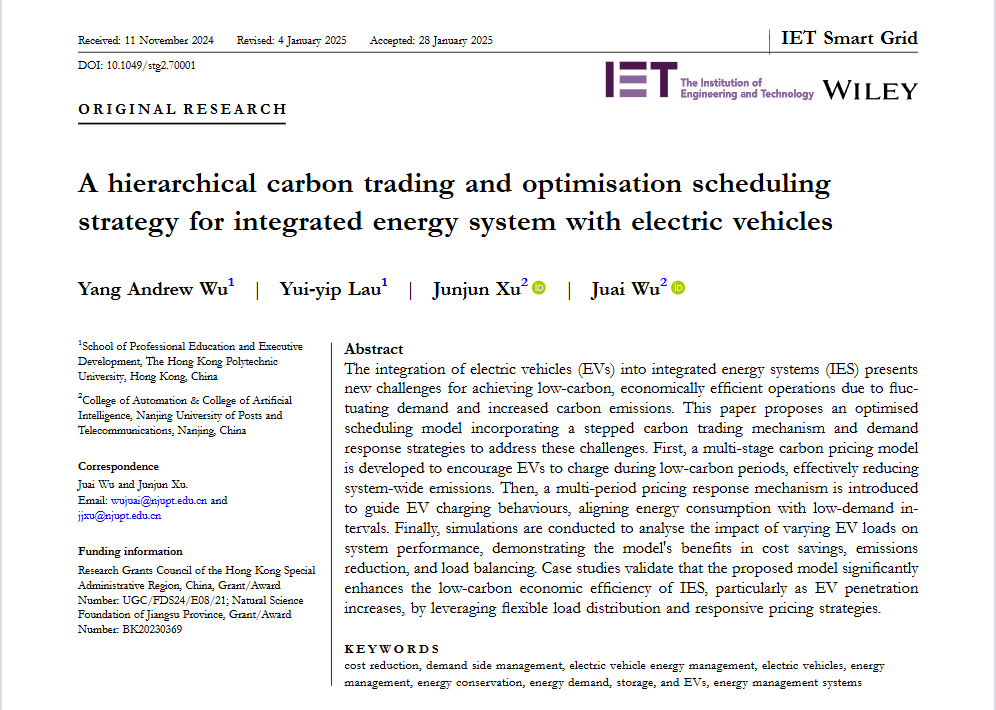 Received: 11 November 2024 Revised: 4 January 2025 Accepted: 28 January 2025

IET Smart Grid

DOI: 10.1049/stg2.70001

IET The Institution of Engineering and Technology WILEY

ORIGINAL RESEARCH

A hierarchical carbon trading and optimisation scheduling strategy for integrated energy system with electric vehicles

Yang Andrew Wu$^1$ | Yui-yip Lau$^1$ | Junjun Xu$^2$ | Juai Wu$^2$

$^1$School of Professional Education and Executive Development, The Hong Kong Polytechnic University, Hong Kong, China

$^2$College of Automation & College of Artificial Intelligence, Nanjing University of Posts and Telecommunications, Nanjing, China

Correspondence
Juai Wu and Junjun Xu.
Email: wujuai@njupt.edu.cn and jjxu@njupt.edu.cn

Funding information
Research Grants Council of the Hong Kong Special Administrative Region, China, Grant/Award Number: UGC/FDS24/E08/21; Natural Science Foundation of Jiangsu Province, Grant/Award Number: BK20230369

Abstract
The integration of electric vehicles (EVs) into integrated energy systems (IES) presents new challenges for achieving low-carbon, economically efficient operations due to fluctuating demand and increased carbon emissions. This paper proposes an optimised scheduling model incorporating a stepped carbon trading mechanism and demand response strategies to address these challenges. First, a multi-stage carbon pricing model is developed to encourage EVs to charge during low-carbon periods, effectively reducing system-wide emissions. Then, a multi-period pricing response mechanism is introduced to guide EV charging behaviours, aligning energy consumption with low-demand intervals. Finally, simulations are conducted to analyse the impact of varying EV loads on system performance, demonstrating the model's benefits in cost savings, emissions reduction, and load balancing. Case studies validate that the proposed model significantly enhances the low-carbon economic efficiency of IES, particularly as EV penetration increases, by leveraging flexible load distribution and responsive pricing strategies.

KEYWORDS
cost reduction, demand side management, electric vehicle energy management, electric vehicles, energy management, energy conservation, energy demand, storage, and EVs, energy management systems